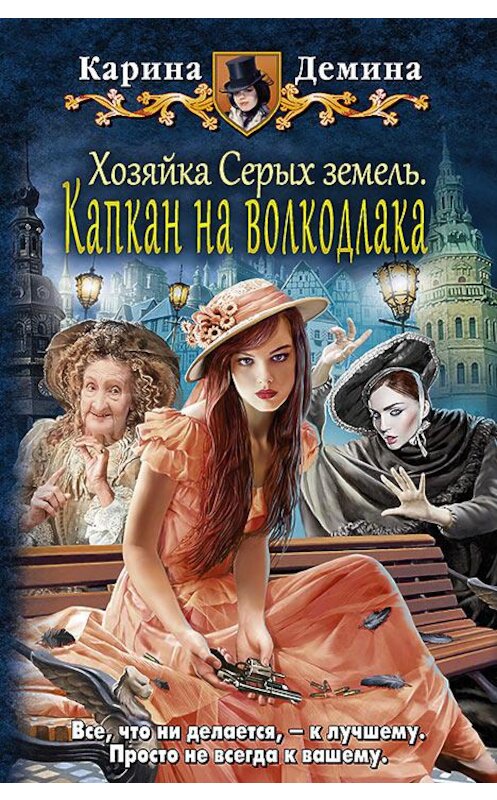 Карина Демина

Хозяйка Серых земель.
Капкан на волкодлака

Все, что ни делается, – к лучшему.
Просто не всегда к вашему.